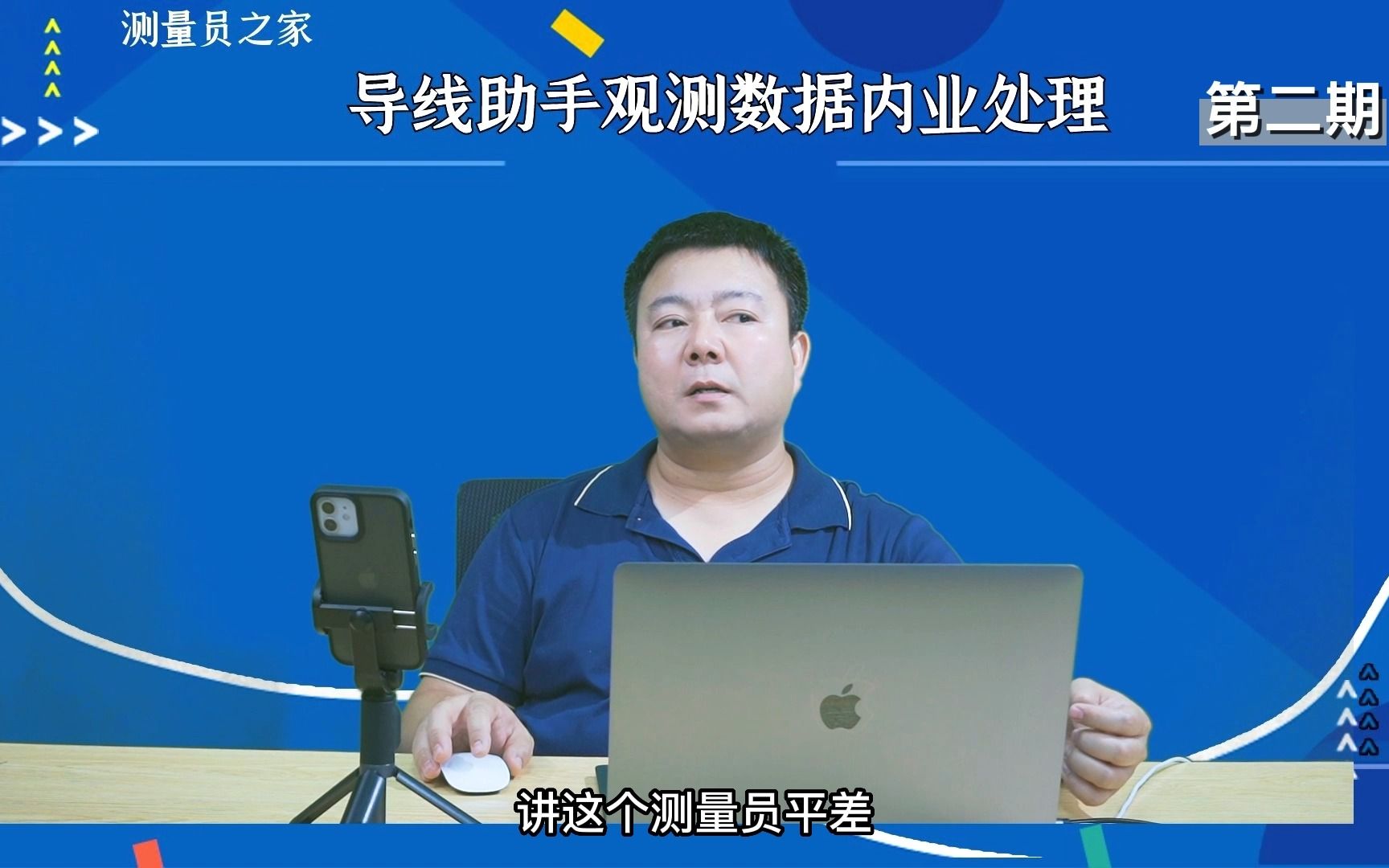 测量员之家

导线助手观测数据内业处理

第二期

讲这个测量员平差